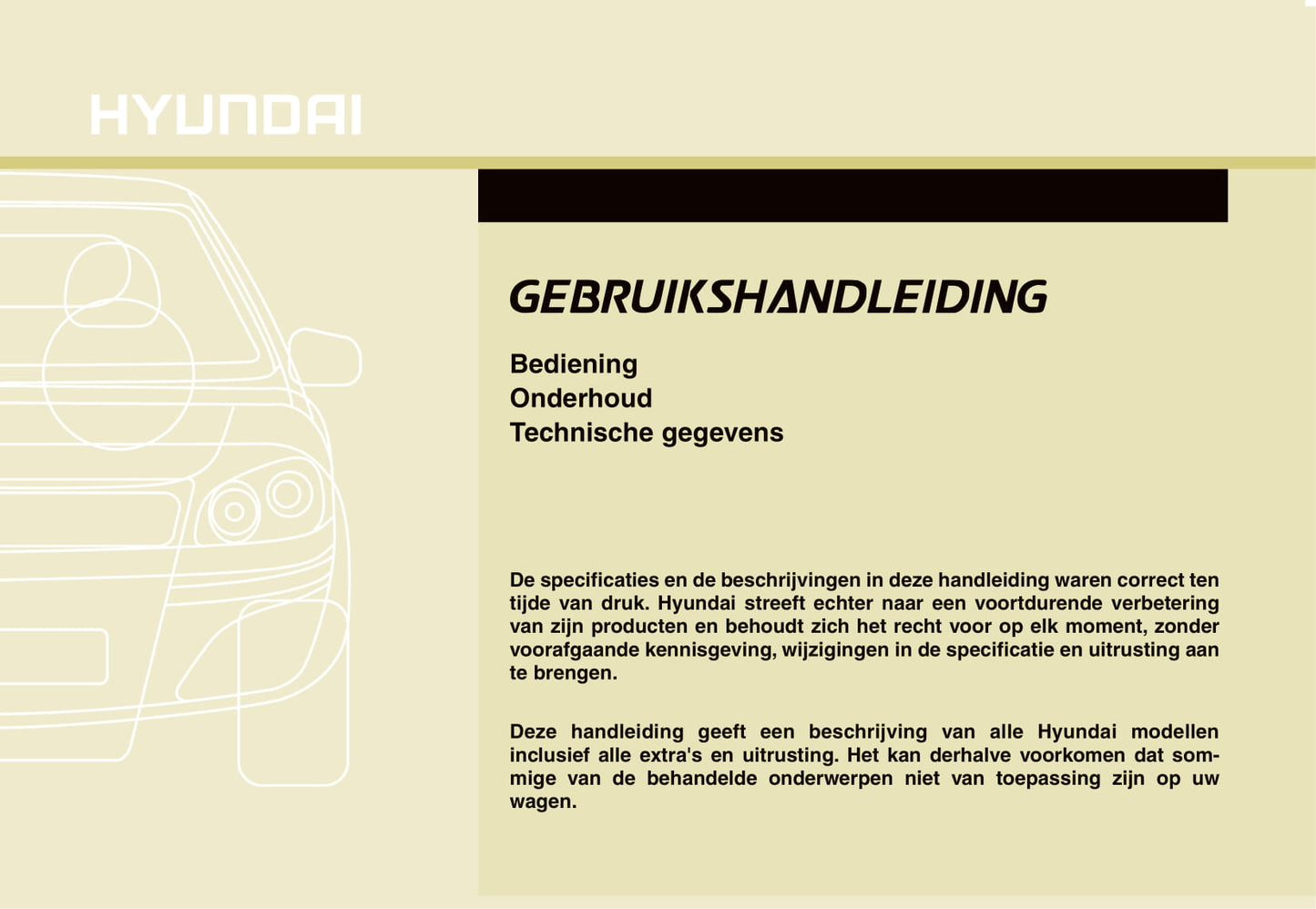 HYUNDAI

GEBRUIKSHANDLEIDING

Bediening
Onderhoud
Technische gegevens

De specificaties en de beschrijvingen in deze handleiding waren correct ten tijde van druk. Hyundai streeft echter naar een voortdurende verbetering van zijn producten en behoudt zich het recht voor op elk moment, zonder voorafgaande kennisgeving, wijzigingen in de specificatie en uitrusting aan te brengen.

Deze handleiding geeft een beschrijving van alle Hyundai modellen inclusief alle extra's en uitrusting. Het kan derhalve voorkomen dat sommige van de behandelde onderwerpen niet van toepassing zijn op uw wagen.